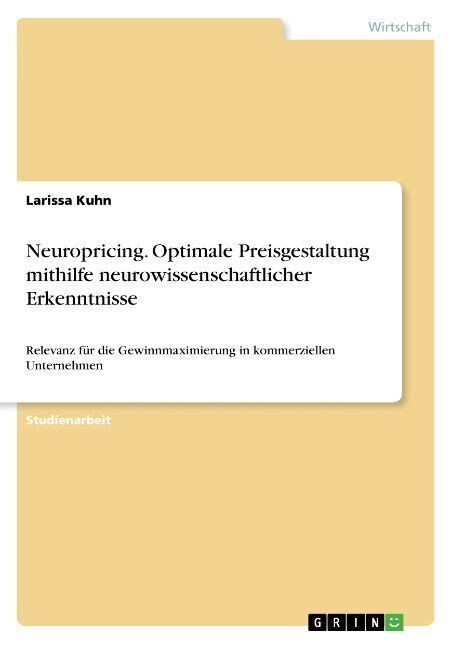 Wirtschaft

Larissa Kuhn

Neuropricing. Optimale Preisgestaltung mithilfe neurowissenschaftlicher Erkenntnisse

Relevanz für die Gewinnmaximierung in kommerziellen Unternehmen

Studienarbeit

GRIN